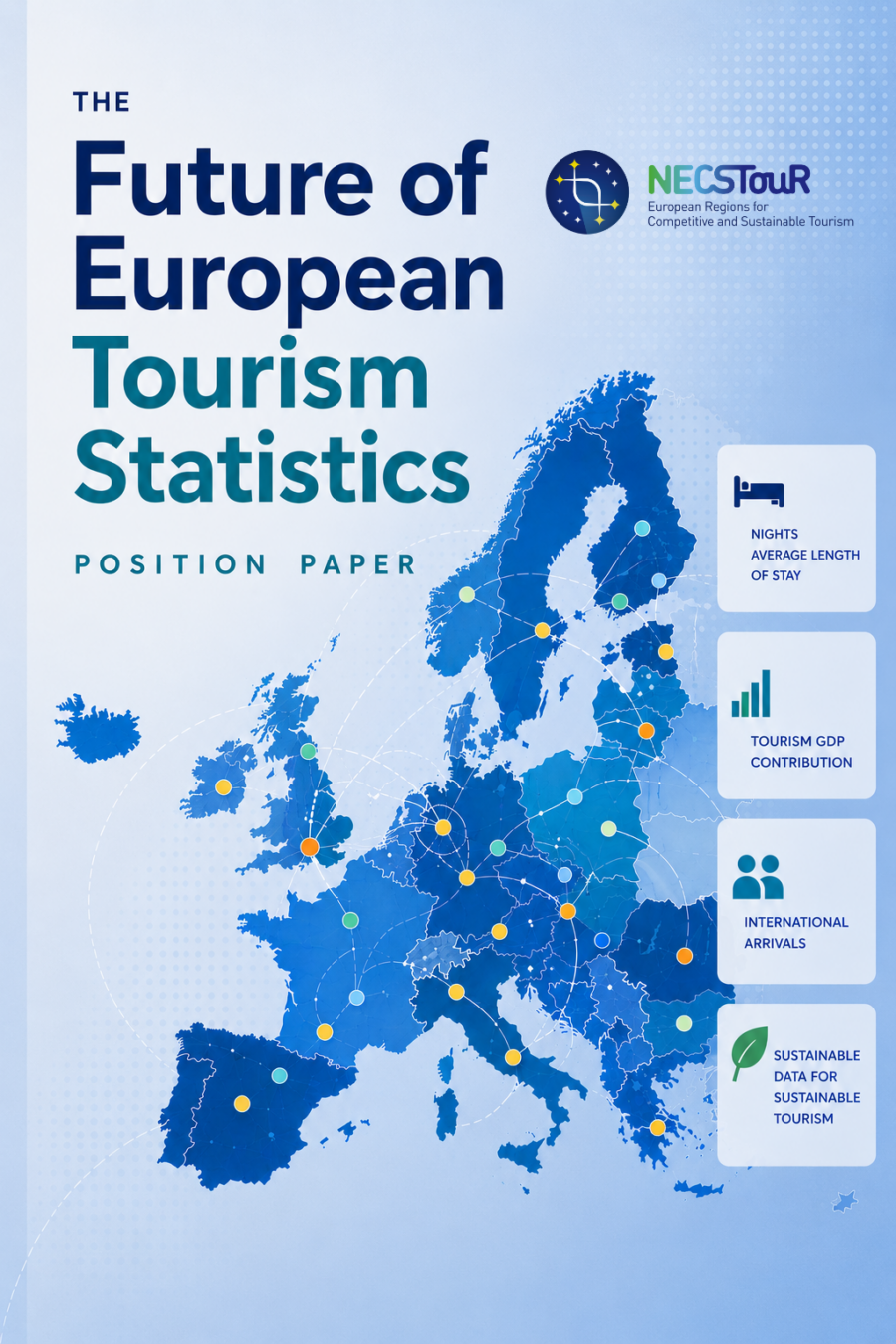 THE

Future of European Tourism Statistics

POSITION PAPER

NECSTouR
European Regions for Competitive and Sustainable Tourism

NIGHTS
AVERAGE LENGTH OF STAY

TOURISM GDP CONTRIBUTION

INTERNATIONAL ARRIVALS

SUSTAINABLE DATA FOR SUSTAINABLE TOURISM